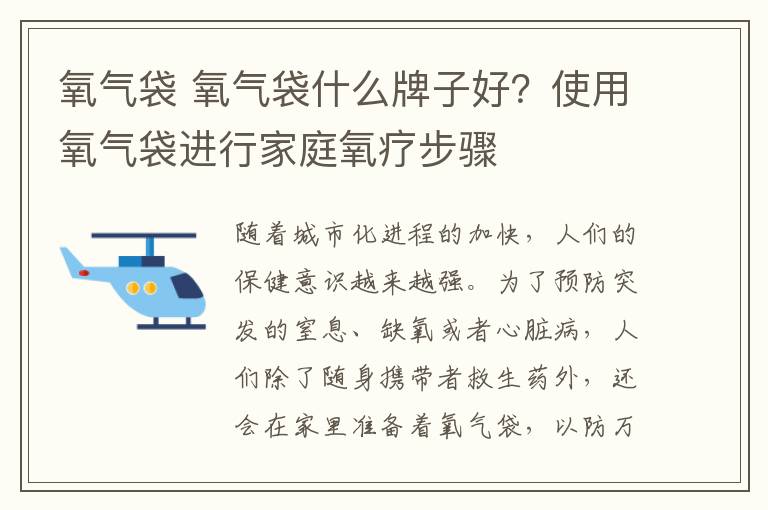 氧气袋 氧气袋什么牌子好？使用氧气袋进行家庭氧疗步骤

随着城市化进程的加快，人们的保健意识越来越强。为了预防突发的窒息、缺氧或者心脏病，人们除了随身携带者救生药外，还会在家里准备着氧气袋，以防万